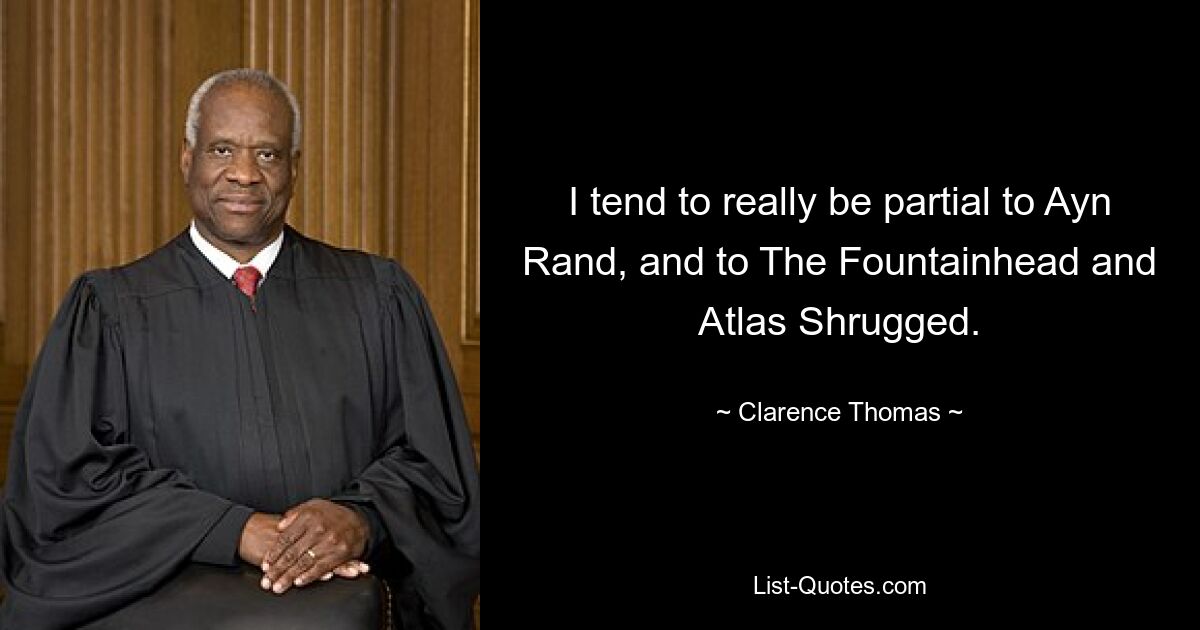 I tend to really be partial to Ayn Rand, and to The Fountainhead and Atlas Shrugged.

~ Clarence Thomas ~

List-Quotes.com